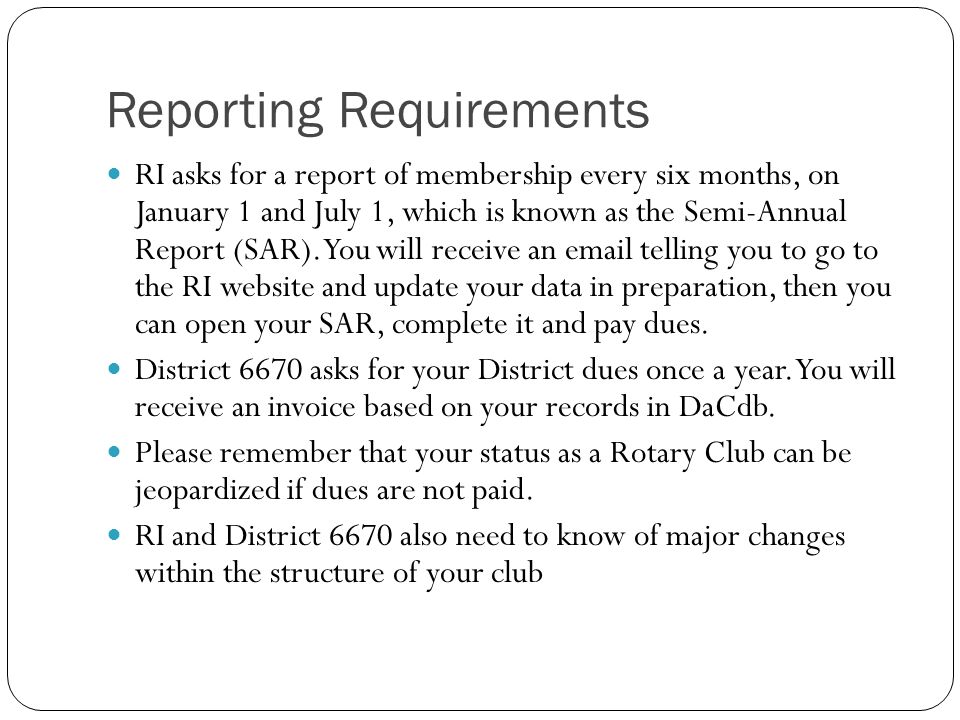 Reporting Requirements

- RI asks for a report of membership every six months, on January 1 and July 1, which is known as the Semi-Annual Report (SAR). You will receive an email telling you to go to the RI website and update your data in preparation, then you can open your SAR, complete it and pay dues.
- District 6670 asks for your District dues once a year. You will receive an invoice based on your records in DaCdb.
- Please remember that your status as a Rotary Club can be jeopardized if dues are not paid.
- RI and District 6670 also need to know of major changes within the structure of your club